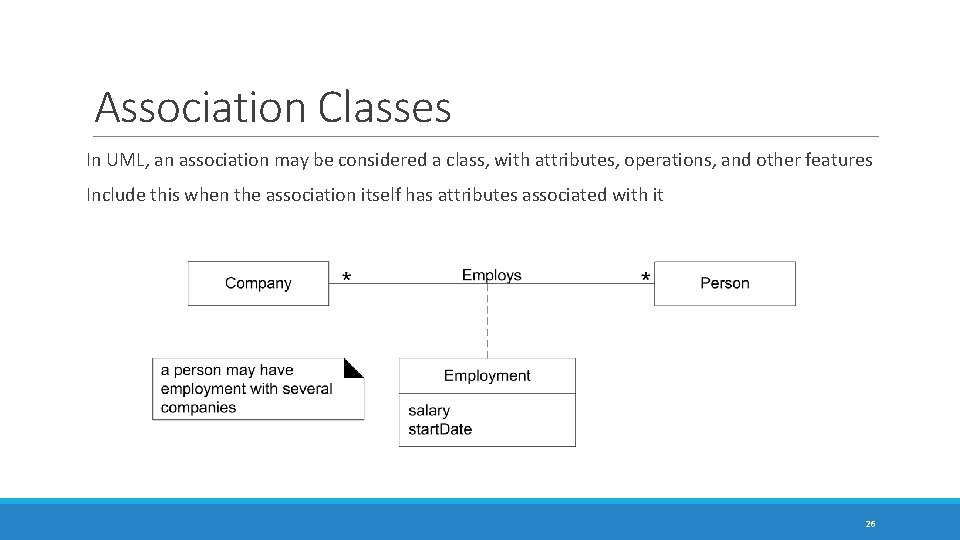 Association Classes

In UML, an association may be considered a class, with attributes, operations, and other features

Include this when the association itself has attributes associated with it

Company

*

Employs

*

Person

a person may have employment with several companies

Employment

salary
startDate

26